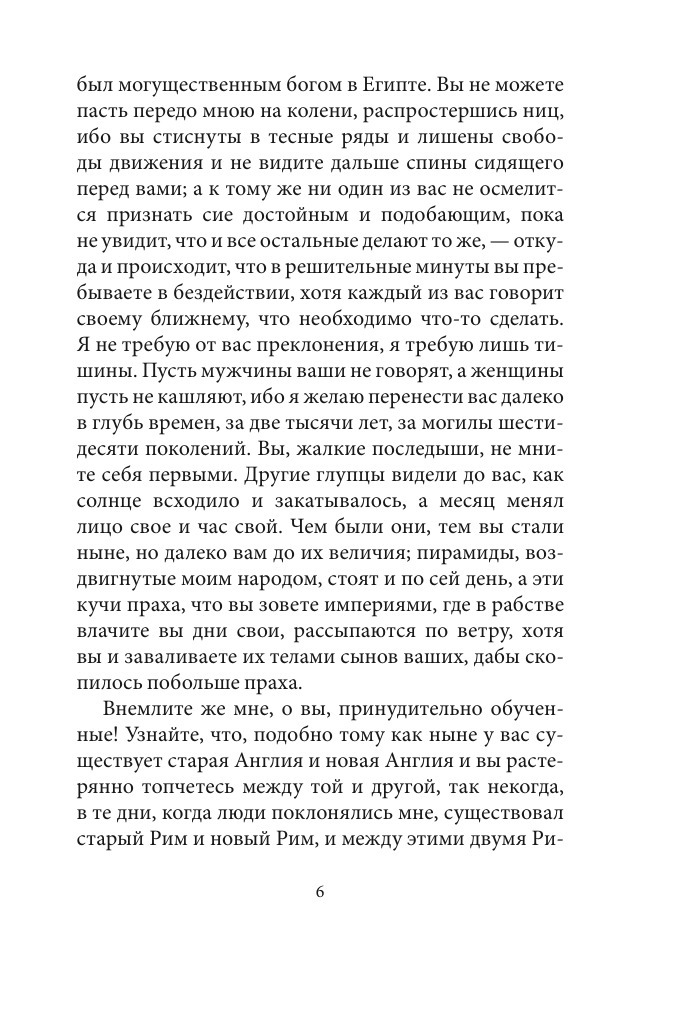 был могущественным богом в Египте. Вы не можете пасть передо мною на колени, распростершись ниц, ибо вы стиснуты в тесные ряды и лишены свободы движения и не видите дальше спины сидящего перед вами; а к тому же ни один из вас не осмелится признать сие достойным и подобающим, пока не увидит, что и все остальные делают то же, — откуда и происходит, что в решительные минуты вы пребываете в бездействии, хотя каждый из вас говорит своему ближнему, что необходимо что-то сделать. Я не требую от вас преклонения, я требую лишь тишины. Пусть мужчины ваши не говорят, а женщины пусть не кашляют, ибо я желаю перенести вас далеко в глубь времен, за две тысячи лет, за могилы шестидесяти поколений. Вы, жалкие последыши, не мните себя первыми. Другие глупцы видели до вас, как солнце всходило и закатывалось, а месяц менял лицо свое и час свой. Чем были они, тем вы стали ныне, но далеко вам до их величия; пирамиды, воздвигнутые моим народом, стоят и по сей день, а эти кучи праха, что вы зовете империями, где в рабстве влачите вы дни свои, рассыпаются по ветру, хотя вы и заваливаете их телами сынов ваших, дабы скопилось побольше праха.

Внемлите же мне, о вы, принудительно обученные! Узнайте, что, подобно тому как ныне у вас существует старая Англия и новая Англия и вы растерянно топчетесь между той и другой, так некогда, в те дни, когда люди поклонялись мне, существовал старый Рим и новый Рим, и между этими двумя Ри-

6